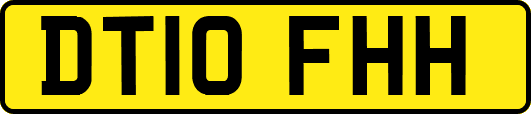 DT10 FHH